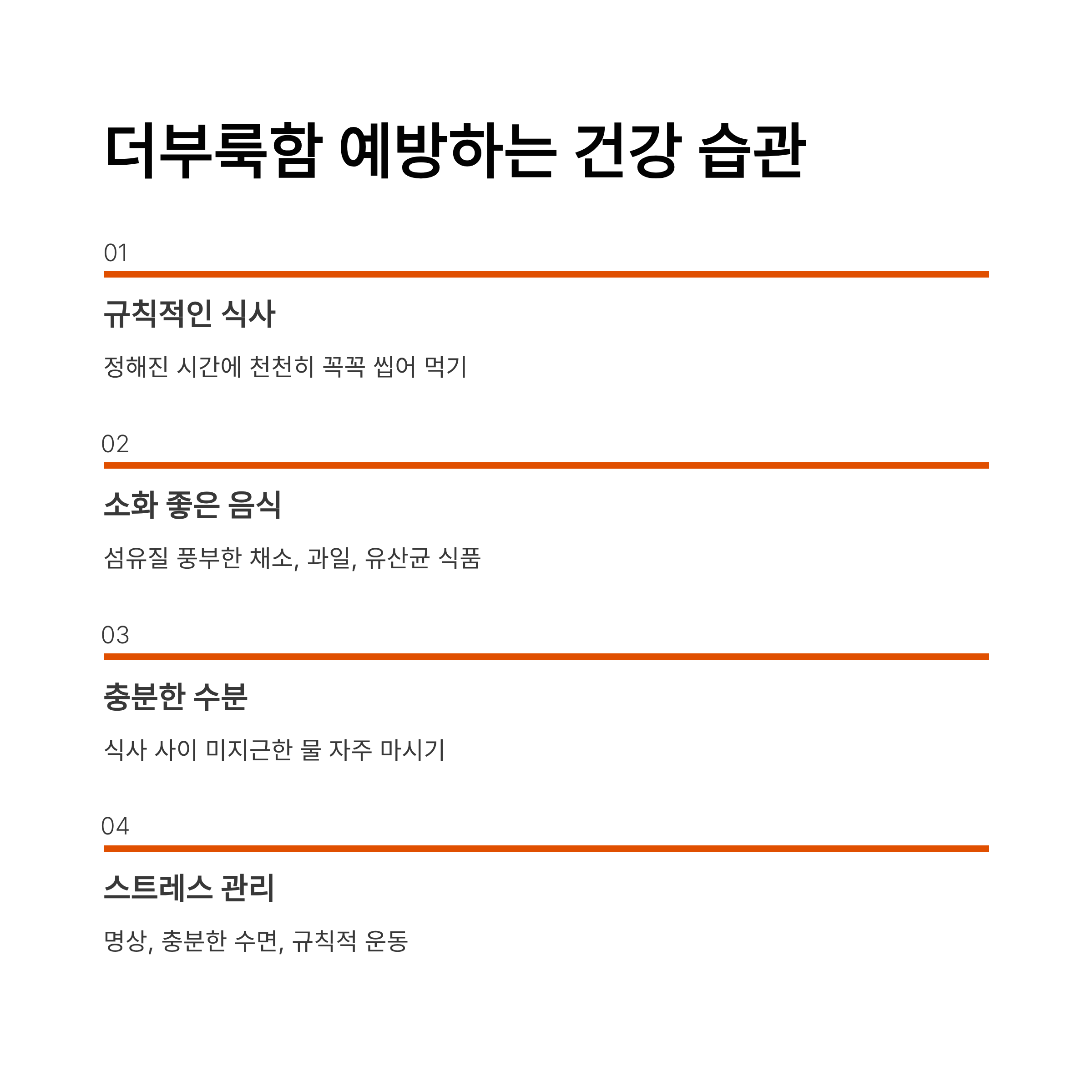 더부룩함 예방하는 건강 습관

01

규칙적인 식사

정해진 시간에 천천히 꼭꼭 씹어 먹기

02

소화 좋은 음식

섬유질 풍부한 채소, 과일, 유산균 식품

03

충분한 수분

식사 사이 미지근한 물 자주 마시기

04

스트레스 관리

명상, 충분한 수면, 규칙적 운동